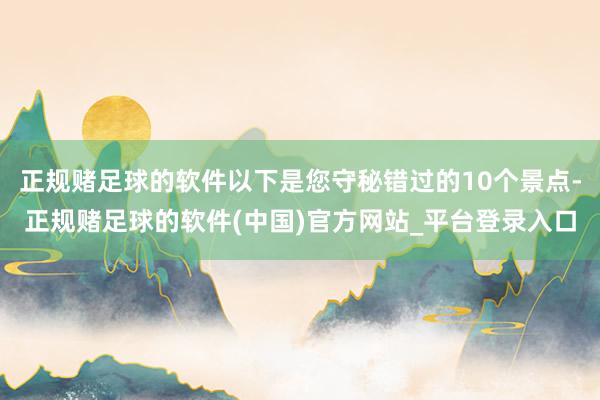 正规赌足球的软件以下是您守秘错过的10个景点-正规赌足球的软件(中国)官方网站_平台登录入口